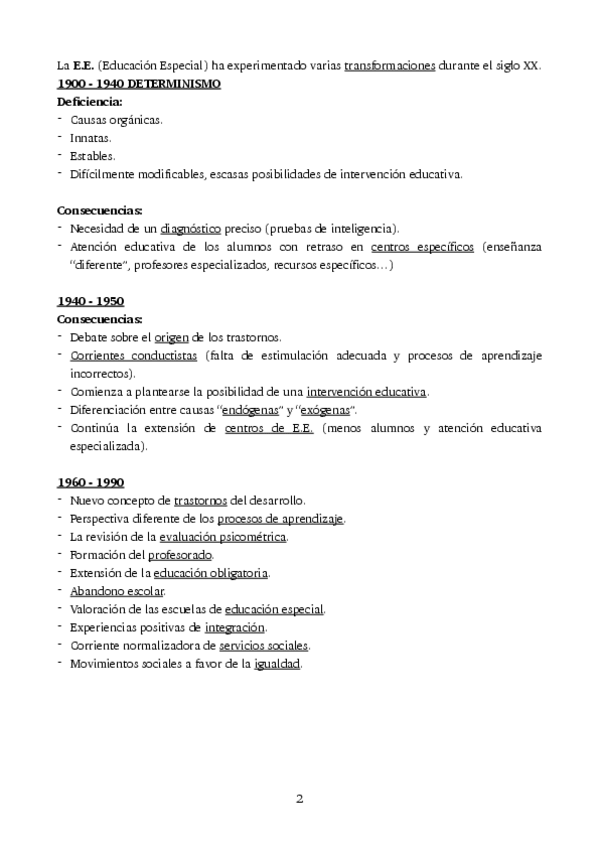 La E.E. (Educación Especial) ha experimentado varias transformaciones durante el siglo XX.

1900 - 1940 DETERMINISMO

Deficiencia:
- Causas orgánicas.
- Innatas.
- Estables.
- Difícilmente modificables, escasas posibilidades de intervención educativa.

Consecuencias:
- Necesidad de un diagnóstico preciso (pruebas de inteligencia).
- Atención educativa de los alumnos con retraso en centros específicos (enseñanza "diferente", profesores especializados, recursos específicos…)

1940 - 1950

Consecuencias:
- Debate sobre el origen de los trastornos.
- Corrientes conductistas (falta de estimulación adecuada y procesos de aprendizaje incorrectos).
- Comienza a plantearse la posibilidad de una intervención educativa.
- Diferenciación entre causas "endógenas" y "exógenas".
- Continúa la extensión de centros de E.E. (menos alumnos y atención educativa especializada).

1960 - 1990
- Nuevo concepto de trastornos del desarrollo.
- Perspectiva diferente de los procesos de aprendizaje.
- La revisión de la evaluación psicométrica.
- Formación del profesorado.
- Extensión de la educación obligatoria.
- Abandono escolar.
- Valoración de las escuelas de educación especial.
- Experiencias positivas de integración.
- Corriente normalizadora de servicios sociales.
- Movimientos sociales a favor de la igualdad.

2